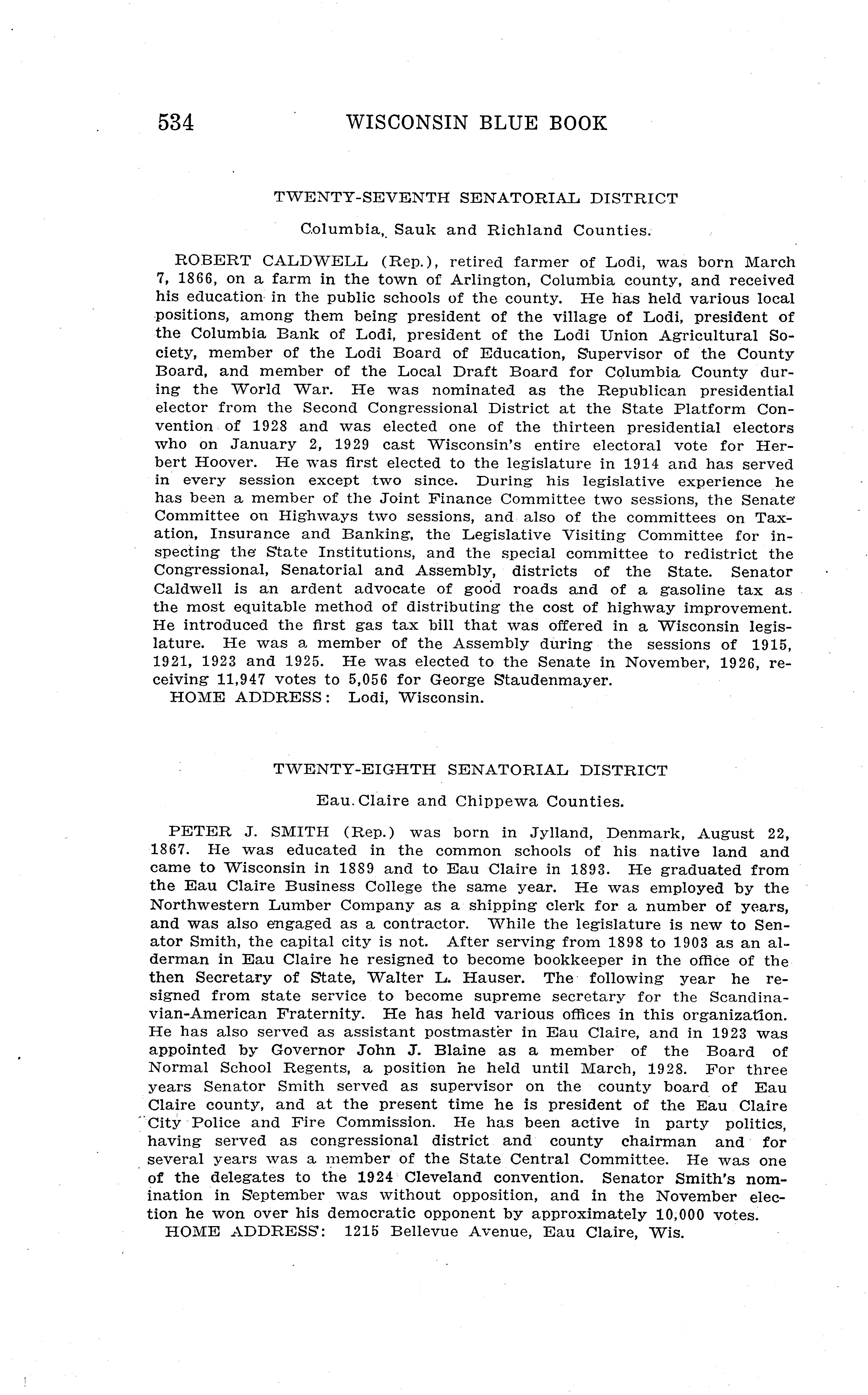 534 WISCONSIN BLUE BOOK

TWENTY-SEVENTH SENATORIAL DISTRICT

Columbia, Sauk and Richland Counties.

ROBERT CALDWELL (Rep.), retired farmer of Lodi, was born March 7, 1866, on a farm in the town of Arlington, Columbia county, and received his education in the public schools of the county. He has held various local positions, among them being president of the village of Lodi, president of the Columbia Bank of Lodi, president of the Lodi Union Agricultural Society, member of the Lodi Board of Education, Supervisor of the County Board, and member of the Local Draft Board for Columbia County during the World War. He was nominated as the Republican presidential elector from the Second Congressional District at the State Platform Convention of 1928 and was elected one of the thirteen presidential electors who on January 2, 1929 cast Wisconsin's entire electoral vote for Herbert Hoover. He was first elected to the legislature in 1914 and has served in every session except two since. During his legislative experience he has been a member of the Joint Finance Committee two sessions, the Senate Committee on Highways two sessions, and also of the committees on Taxation, Insurance and Banking, the Legislative Visiting Committee for inspecting the State Institutions, and the special committee to redistrict the Congressional, Senatorial and Assembly, districts of the State. Senator Caldwell is an ardent advocate of good roads and of a gasoline tax as the most equitable method of distributing the cost of highway improvement. He introduced the first gas tax bill that was offered in a Wisconsin legislature. He was a member of the Assembly during the sessions of 1915, 1921, 1923 and 1925. He was elected to the Senate in November, 1926, receiving 11,947 votes to 5,056 for George Staudenmayer.
HOME ADDRESS: Lodi, Wisconsin.

TWENTY-EIGHTH SENATORIAL DISTRICT

Eau Claire and Chippewa Counties.

PETER J. SMITH (Rep.) was born in Jylland, Denmark, August 22, 1867. He was educated in the common schools of his native land and came to Wisconsin in 1889 and to Eau Claire in 1893. He graduated from the Eau Claire Business College the same year. He was employed by the Northwestern Lumber Company as a shipping clerk for a number of years, and was also engaged as a contractor. While the legislature is new to Senator Smith, the capital city is not. After serving from 1898 to 1903 as an alderman in Eau Claire he resigned to become bookkeeper in the office of the then Secretary of State, Walter L. Hauser. The following year he resigned from state service to become supreme secretary for the Scandinavian-American Fraternity. He has held various offices in this organization. He has also served as assistant postmaster in Eau Claire, and in 1923 was appointed by Governor John J. Blaine as a member of the Board of Normal School Regents, a position he held until March, 1928. For three years Senator Smith served as supervisor on the county board of Eau Claire county, and at the present time he is president of the Eau Claire City Police and Fire Commission. He has been active in party politics, having served as congressional district and county chairman and for several years was a member of the State Central Committee. He was one of the delegates to the 1924 Cleveland convention. Senator Smith's nomination in September was without opposition, and in the November election he won over his democratic opponent by approximately 10,000 votes.
HOME ADDRESS: 1215 Bellevue Avenue, Eau Claire, Wis.